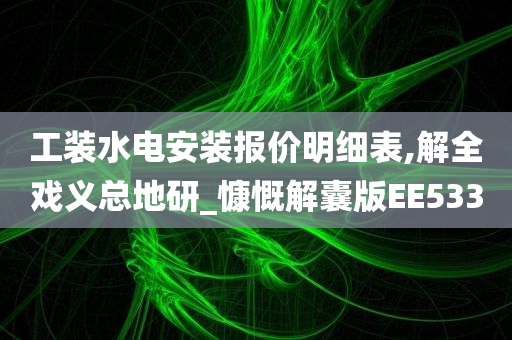 工装水电安装报价明细表,解全戏义总地研_慷慨解囊版EE533